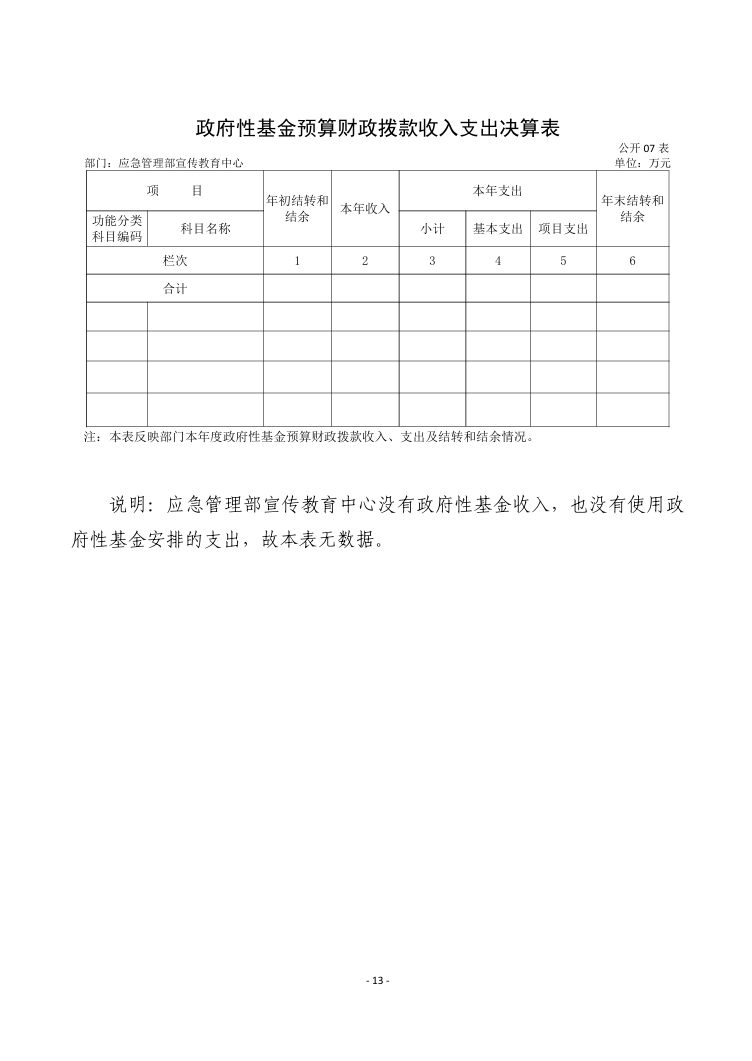 政府性基金预算财政拨款收入支出决算表

公开 07 表

部门：应急管理部宣传教育中心

单位：万元

| 项　　目 | | 年初结转和结余 | 本年收入 | 本年支出 | | | 年末结转和结余 |
|---|---|---|---|---|---|---|---|
| 功能分类科目编码 | 科目名称 | | | 小计 | 基本支出 | 项目支出 | |
| 栏次 | | 1 | 2 | 3 | 4 | 5 | 6 |
| 合计 | | | | | | | |
| | | | | | | | |
| | | | | | | | |
| | | | | | | | |
| | | | | | | | |

注：本表反映部门本年度政府性基金预算财政拨款收入、支出及结转和结余情况。

说明：应急管理部宣传教育中心没有政府性基金收入，也没有使用政府性基金安排的支出，故本表无数据。

- 13 -